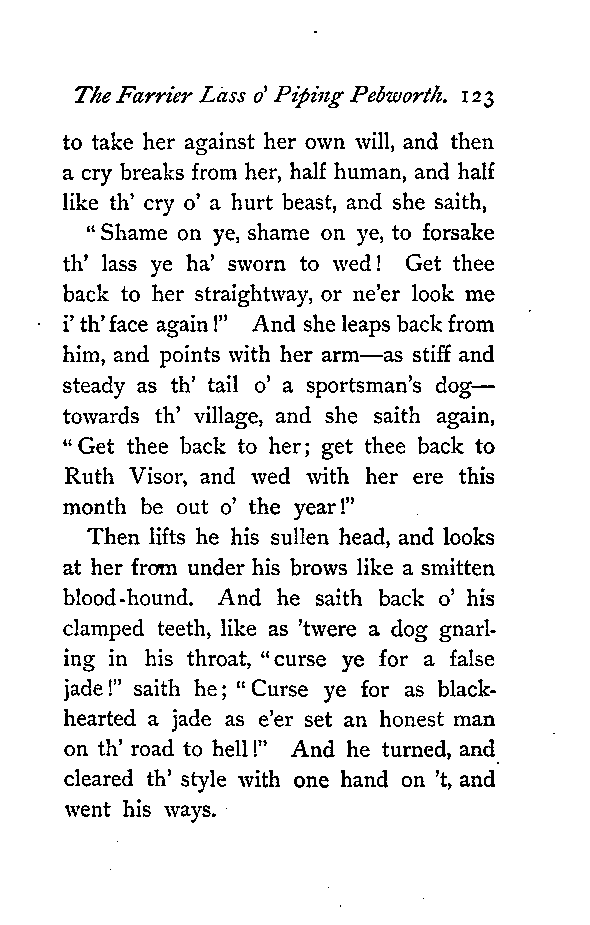 The Farrier Lass o' Piping Pebworth. 123

to take her against her own will, and then a cry breaks from her, half human, and half like th' cry o' a hurt beast, and she saith,

"Shame on ye, shame on ye, to forsake th' lass ye ha' sworn to wed! Get thee back to her straightway, or ne'er look me i' th' face again!" And she leaps back from him, and points with her arm—as stiff and steady as th' tail o' a sportsman's dog—towards th' village, and she saith again, "Get thee back to her; get thee back to Ruth Visor, and wed with her ere this month be out o' the year!"

Then lifts he his sullen head, and looks at her from under his brows like a smitten blood-hound. And he saith back o' his clamped teeth, like as 'twere a dog gnarling in his throat, "curse ye for a false jade!" saith he; "Curse ye for as black-hearted a jade as e'er set an honest man on th' road to hell!" And he turned, and cleared th' style with one hand on 't, and went his ways.